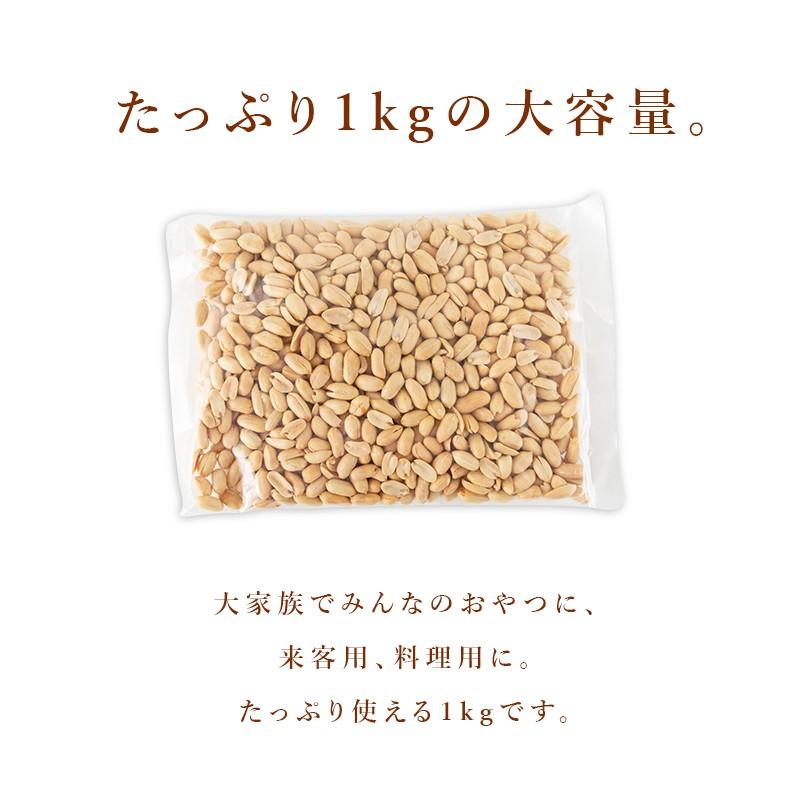 たっぷり1kgの大容量。

大家族でみんなのおやつに、
来客用、料理用に。
たっぷり使える1kgです。